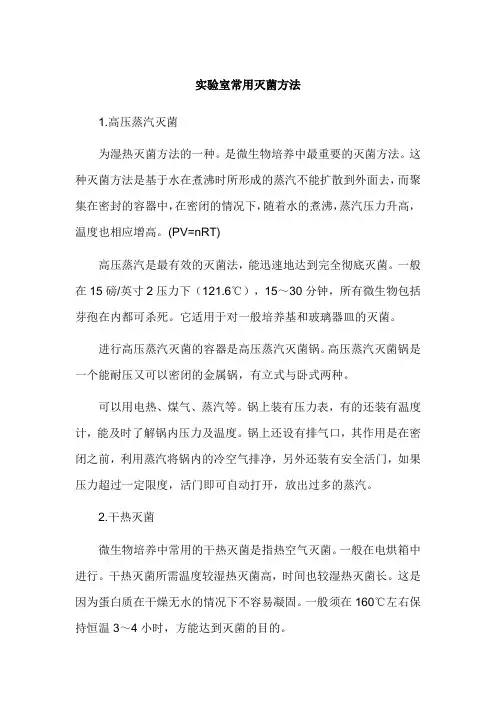 实验室常用灭菌方法

1.高压蒸汽灭菌

为湿热灭菌方法的一种。是微生物培养中最重要的灭菌方法。这种灭菌方法是基于水在煮沸时所形成的蒸汽不能扩散到外面去，而聚集在密封的容器中，在密闭的情况下，随着水的煮沸，蒸汽压力升高，温度也相应增高。(PV=nRT)

高压蒸汽是最有效的灭菌法，能迅速地达到完全彻底灭菌。一般在 15 磅/英寸 2 压力下（121.6℃），15～30 分钟，所有微生物包括芽孢在内都可杀死。它适用于对一般培养基和玻璃器皿的灭菌。

进行高压蒸汽灭菌的容器是高压蒸汽灭菌锅。高压蒸汽灭菌锅是一个能耐压又可以密闭的金属锅，有立式与卧式两种。

可以用电热、煤气、蒸汽等。锅上装有压力表，有的还装有温度计，能及时了解锅内压力及温度。锅上还设有排气口，其作用是在密闭之前，利用蒸汽将锅内的冷空气排净，另外还装有安全活门，如果压力超过一定限度，活门即可自动打开，放出过多的蒸汽。

2.干热灭菌

微生物培养中常用的干热灭菌是指热空气灭菌。一般在电烘箱中进行。干热灭菌所需温度较湿热灭菌高，时间也较湿热灭菌长。这是因为蛋白质在干燥无水的情况下不容易凝固。一般须在 160℃左右保持恒温 3～4 小时，方能达到灭菌的目的。